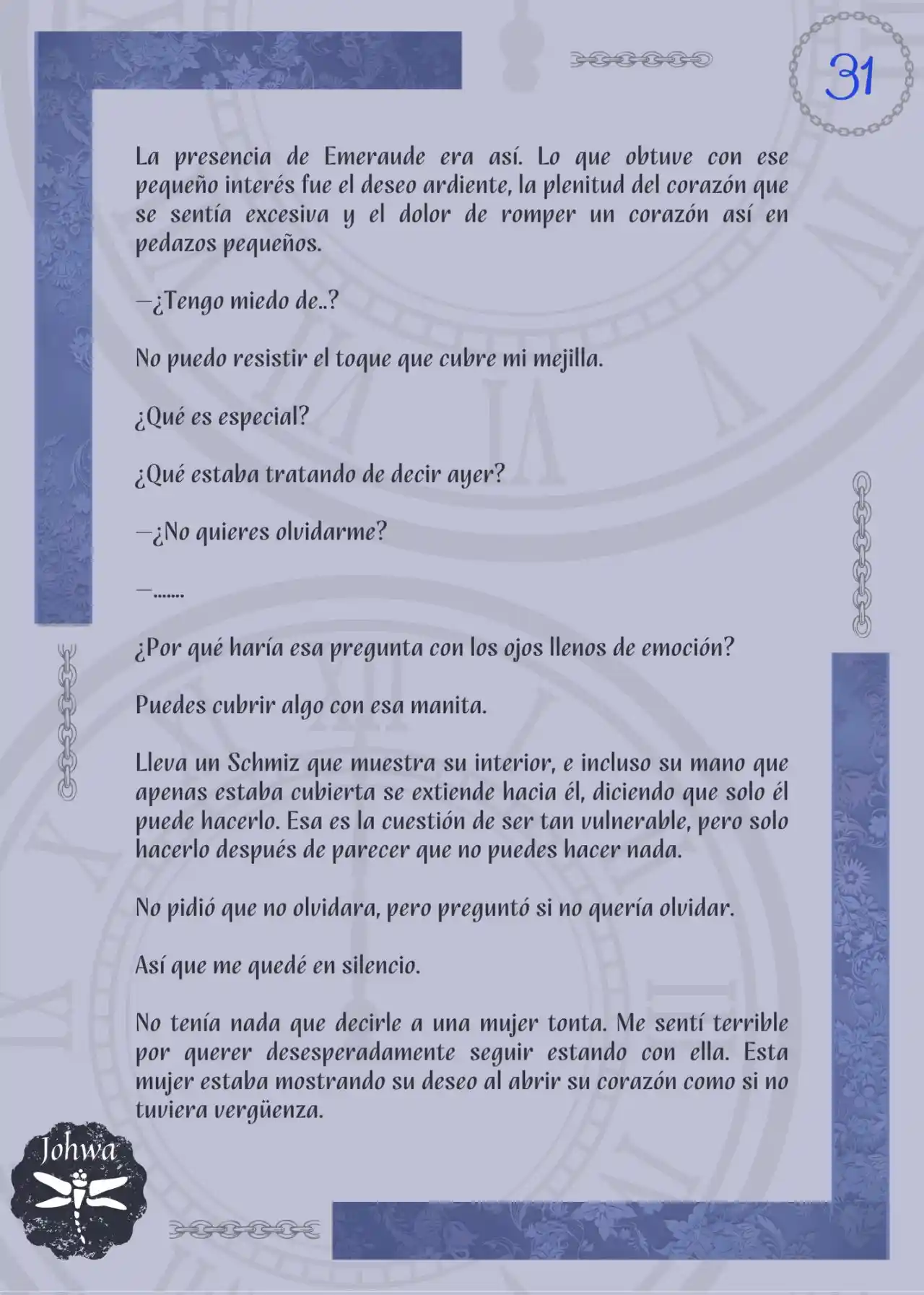 31

La presencia de Emeraude era así. Lo que obtuve con ese pequeño interés fue el deseo ardiente, la plenitud del corazón que se sentía excesiva y el dolor de romper un corazón así en pedazos pequeños.

—¿Tengo miedo de..?

No puedo resistir el toque que cubre mi mejilla.

¿Qué es especial?

¿Qué estaba tratando de decir ayer?

—¿No quieres olvidarme?

—.......

¿Por qué haría esa pregunta con los ojos llenos de emoción?

Puedes cubrir algo con esa manita.

Lleva un Schmiz que muestra su interior, e incluso su mano que apenas estaba cubierta se extiende hacia él, diciendo que solo él puede hacerlo. Esa es la cuestión de ser tan vulnerable, pero solo hacerlo después de parecer que no puedes hacer nada.

No pidió que no olvidara, pero preguntó si no quería olvidar.

Así que me quedé en silencio.

No tenía nada que decirle a una mujer tonta. Me sentí terrible por querer desesperadamente seguir estando con ella. Esta mujer estaba mostrando su deseo al abrir su corazón como si no tuviera vergüenza.

Johwa